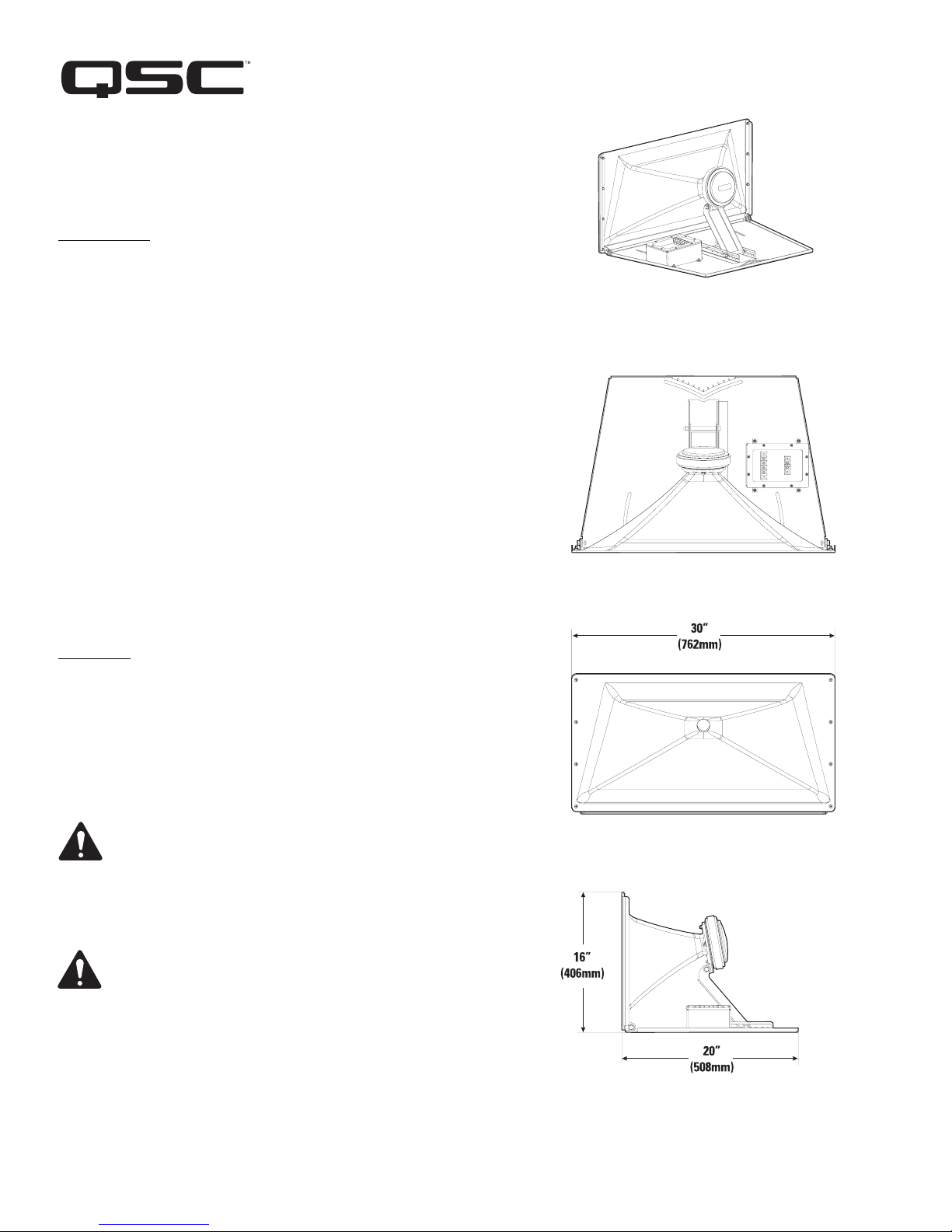 QSC™

30"
(762mm)

16"
(406mm)

20"
(508mm)